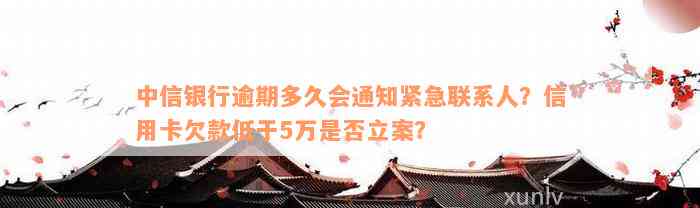 中信银行逾期多久会通知紧急联系人？信用卡欠款低于5万是否立案?

xunlv